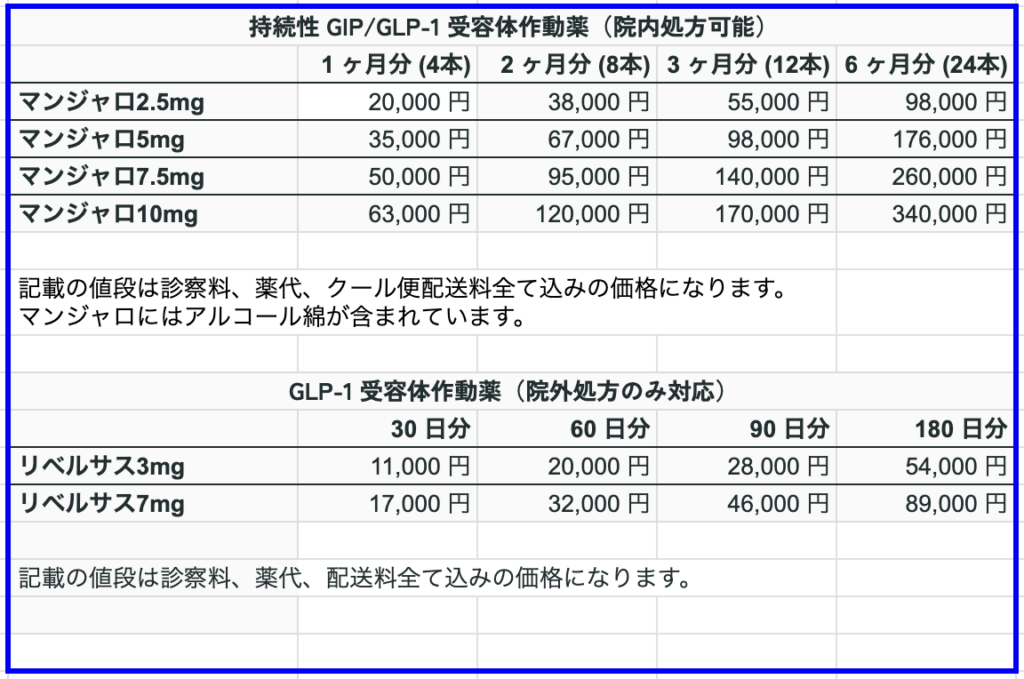 持続性 GIP/GLP-1 受容体作動薬（院内処方可能）

| | 1 ヶ月分 (4本) | 2 ヶ月分 (8本) | 3 ヶ月分 (12本) | 6 ヶ月分 (24本) |
|---|---|---|---|---|
| マンジャロ2.5mg | 20,000 円 | 38,000 円 | 55,000 円 | 98,000 円 |
| マンジャロ5mg | 35,000 円 | 67,000 円 | 98,000 円 | 176,000 円 |
| マンジャロ7.5mg | 50,000 円 | 95,000 円 | 140,000 円 | 260,000 円 |
| マンジャロ10mg | 63,000 円 | 120,000 円 | 170,000 円 | 340,000 円 |

記載の値段は診察料、薬代、クール便配送料全て込みの価格になります。
マンジャロにはアルコール綿が含まれています。

GLP-1 受容体作動薬（院外処方のみ対応）

| | 30 日分 | 60 日分 | 90 日分 | 180 日分 |
|---|---|---|---|---|
| リベルサス3mg | 11,000 円 | 20,000 円 | 28,000 円 | 54,000 円 |
| リベルサス7mg | 17,000 円 | 32,000 円 | 46,000 円 | 89,000 円 |

記載の値段は診察料、薬代、配送料全て込みの価格になります。